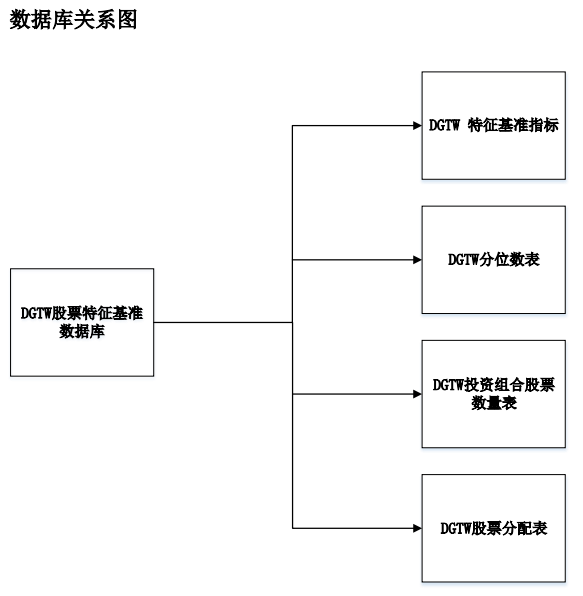 数据库关系图

DGTW股票特征基准数据库

DGTW 特征基准指标

DGTW分位数表

DGTW投资组合股票数量表

DGTW股票分配表